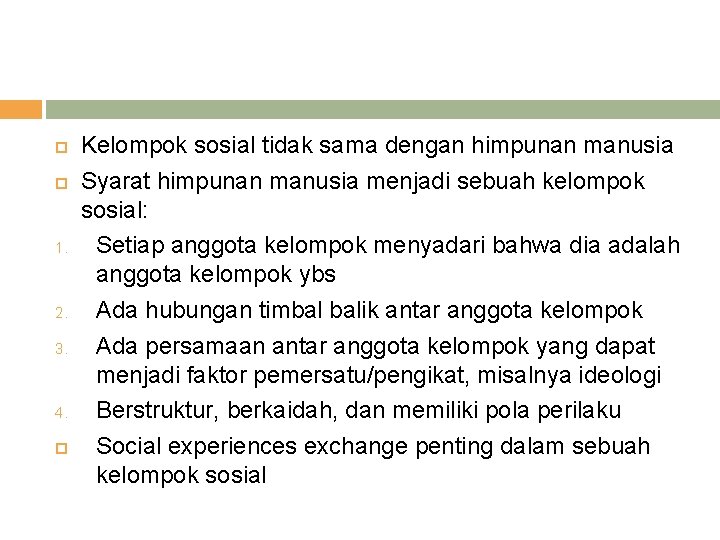 Kelompok sosial tidak sama dengan himpunan manusia

Syarat himpunan manusia menjadi sebuah kelompok sosial:

1. Setiap anggota kelompok menyadari bahwa dia adalah anggota kelompok ybs
2. Ada hubungan timbal balik antar anggota kelompok
3. Ada persamaan antar anggota kelompok yang dapat menjadi faktor pemersatu/pengikat, misalnya ideologi
4. Berstruktur, berkaidah, dan memiliki pola perilaku

Social experiences exchange penting dalam sebuah kelompok sosial